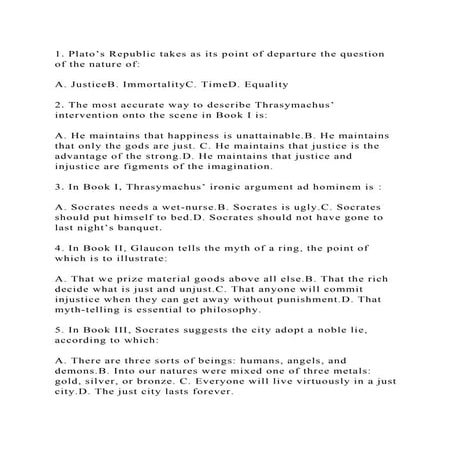 1. Plato's Republic takes as its point of departure the question of the nature of:

A. JusticeB. ImmortalityC. TimeD. Equality

2. The most accurate way to describe Thrasymachus' intervention onto the scene in Book I is:

A. He maintains that happiness is unattainable.B. He maintains that only the gods are just. C. He maintains that justice is the advantage of the strong.D. He maintains that justice and injustice are figments of the imagination.

3. In Book I, Thrasymachus' ironic argument ad hominem is :

A. Socrates needs a wet-nurse.B. Socrates is ugly.C. Socrates should put himself to bed.D. Socrates should not have gone to last night's banquet.

4. In Book II, Glaucon tells the myth of a ring, the point of which is to illustrate:

A. That we prize material goods above all else.B. That the rich decide what is just and unjust.C. That anyone will commit injustice when they can get away without punishment.D. That myth-telling is essential to philosophy.

5. In Book III, Socrates suggests the city adopt a noble lie, according to which:

A. There are three sorts of beings: humans, angels, and demons.B. Into our natures were mixed one of three metals: gold, silver, or bronze. C. Everyone will live virtuously in a just city.D. The just city lasts forever.